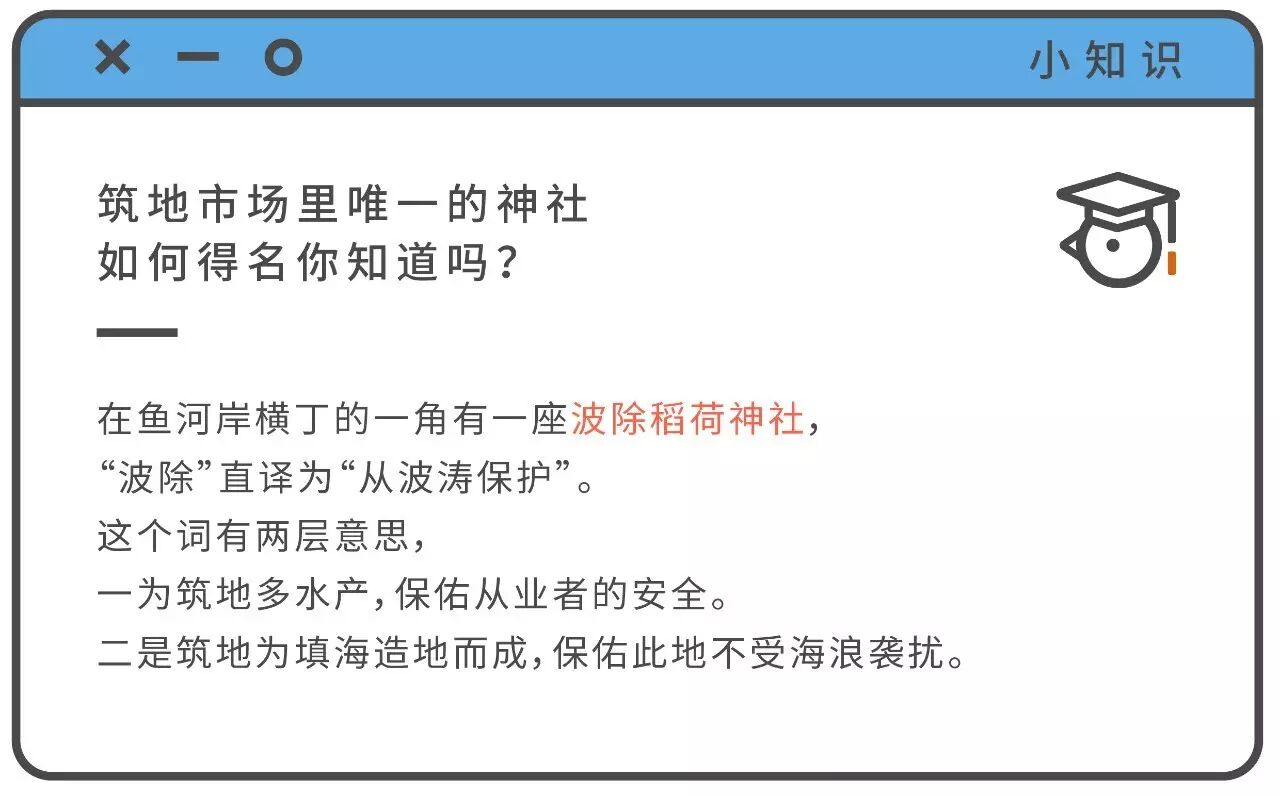 小知识

筑地市场里唯一的神社
如何得名你知道吗?

在鱼河岸横丁的一角有一座波除稻荷神社,
“波除”直译为“从波涛保护”。
这个词有两层意思,
一为筑地多水产,保佑从业者的安全。
二是筑地为填海造地而成,保佑此地不受海浪袭扰。